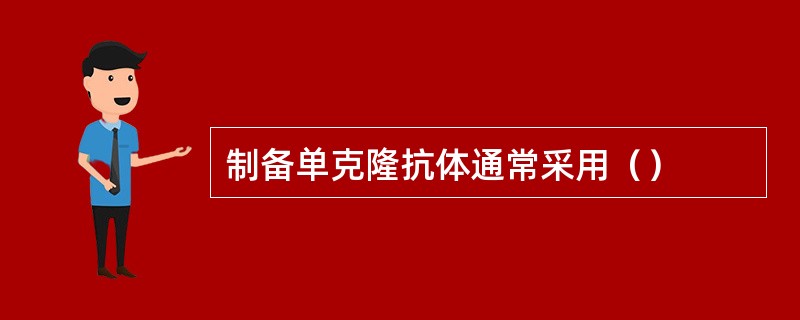 制备单克隆抗体通常采用（）